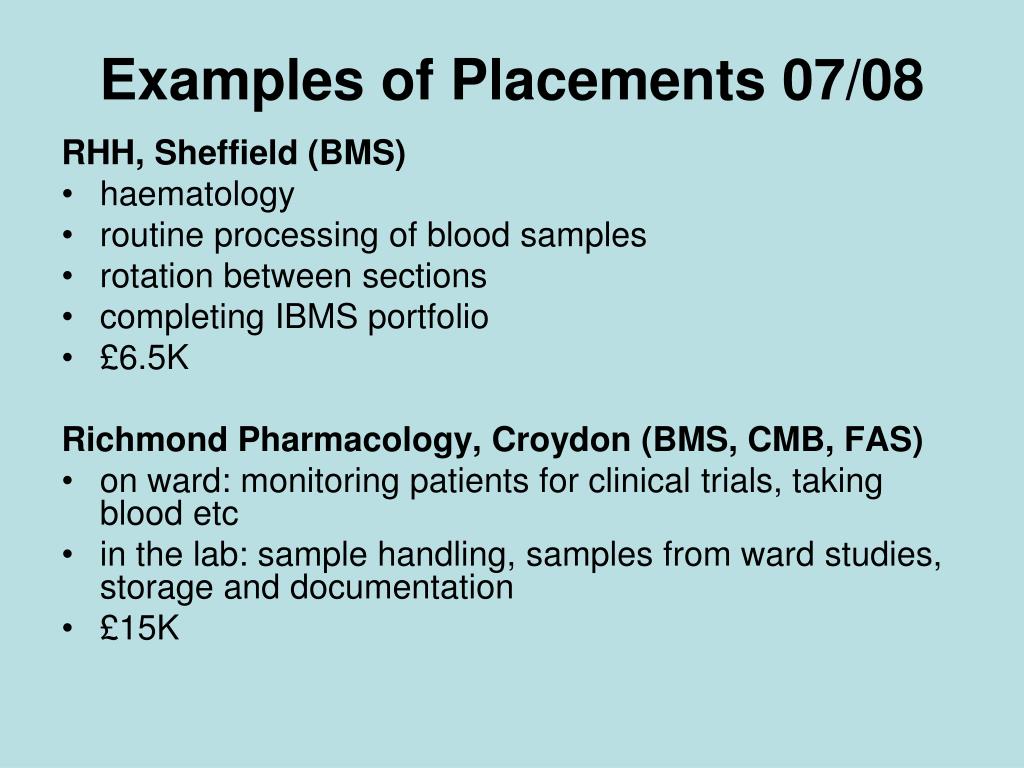 Examples of Placements 07/08

RHH, Sheffield (BMS)
• haematology
• routine processing of blood samples
• rotation between sections
• completing IBMS portfolio
• £6.5K

Richmond Pharmacology, Croydon (BMS, CMB, FAS)
• on ward: monitoring patients for clinical trials, taking blood etc
• in the lab: sample handling, samples from ward studies, storage and documentation
• £15K